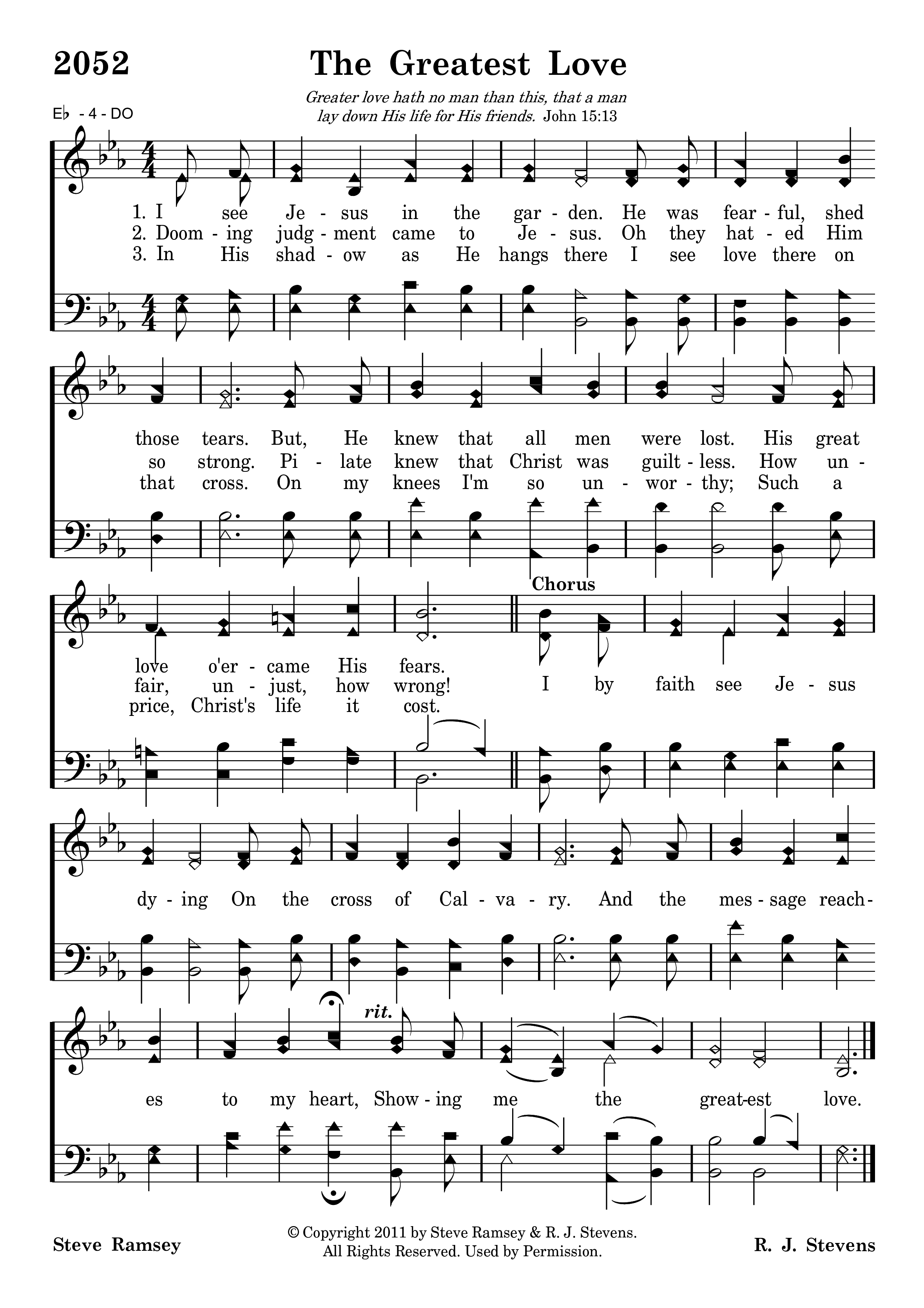 2052

The Greatest Love

Greater love hath no man than this, that a man lay down His life for His friends. John 15:13

E♭ - 4 - DO

1. I see Je - sus in the gar - den. He was fear - ful, shed those tears. But, He knew that all men were lost. His great love o'er - came His fears.
2. Doom - ing judg - ment came to Je - sus. Oh they hat - ed Him so strong. Pi - late knew that Christ was guilt - less. How un - fair, un - just, how wrong!
3. In His shad - ow as He hangs there I see love there on that cross. On my knees I'm so un - wor - thy; Such a price, Christ's life it cost.

Chorus
I by faith see Je - sus dy - ing On the cross of Cal - va - ry. And the mes - sage reach - es to my heart, Show - ing me the great-est love.

rit.

Steve Ramsey

© Copyright 2011 by Steve Ramsey & R. J. Stevens.
All Rights Reserved. Used by Permission.

R. J. Stevens